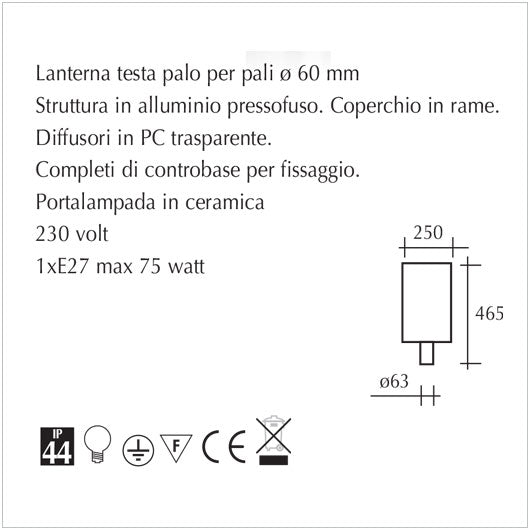 Lanterna testa palo per pali ø 60 mm
Struttura in alluminio pressofuso. Coperchio in rame.
Diffusori in PC trasparente.
Completi di controbase per fissaggio.
Portalampada in ceramica
230 volt
1xE27 max 75 watt

250
465
ø63

IP
44
F
CE